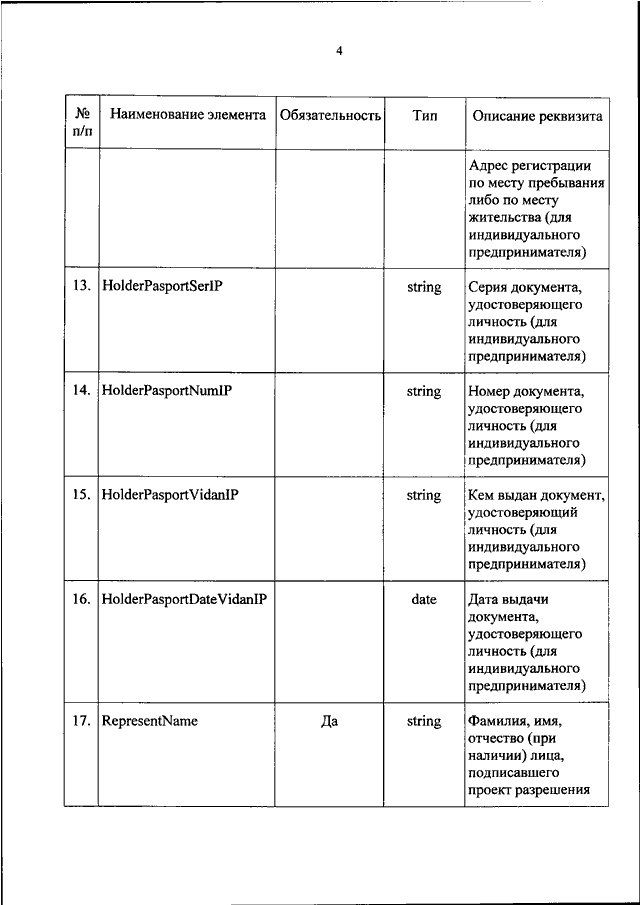 4

| № п/п | Наименование элемента | Обязательность | Тип | Описание реквизита |
|---|---|---|---|---|
| | | | | Адрес регистрации по месту пребывания либо по месту жительства (для индивидуального предпринимателя) |
| 13. | HolderPasportSerIP | | string | Серия документа, удостоверяющего личность (для индивидуального предпринимателя) |
| 14. | HolderPasportNumIP | | string | Номер документа, удостоверяющего личность (для индивидуального предпринимателя) |
| 15. | HolderPasportVidanIP | | string | Кем выдан документ, удостоверяющий личность (для индивидуального предпринимателя) |
| 16. | HolderPasportDateVidanIP | | date | Дата выдачи документа, удостоверяющего личность (для индивидуального предпринимателя) |
| 17. | RepresentName | Да | string | Фамилия, имя, отчество (при наличии) лица, подписавшего проект разрешения |